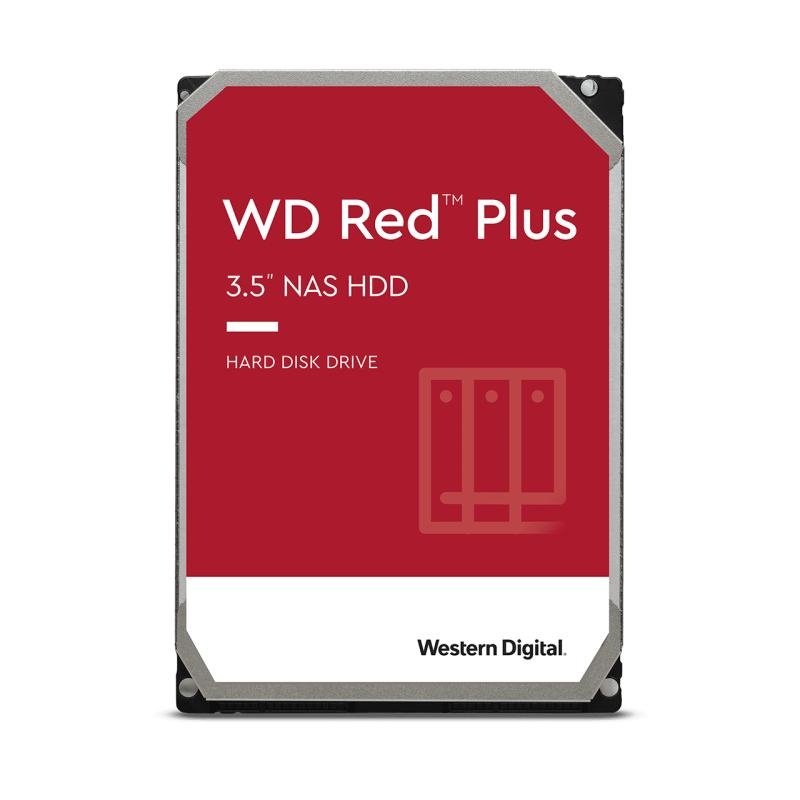 WD Red™ Plus

3.5" NAS HDD

HARD DISK DRIVE

Western Digital.